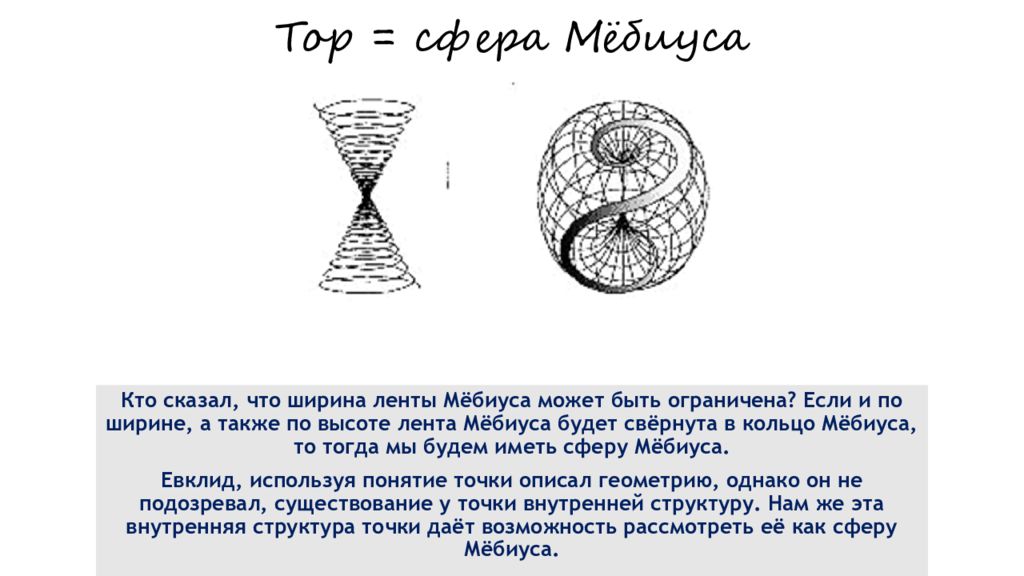 Тор = сфера Мёбиуса

Кто сказал, что ширина ленты Мёбиуса может быть ограничена? Если и по ширине, а также по высоте лента Мёбиуса будет свёрнута в кольцо Мёбиуса, то тогда мы будем иметь сферу Мёбиуса.

Евклид, используя понятие точки описал геометрию, однако он не подозревал, существование у точки внутренней структуру. Нам же эта внутренняя структура точки даёт возможность рассмотреть её как сферу Мёбиуса.